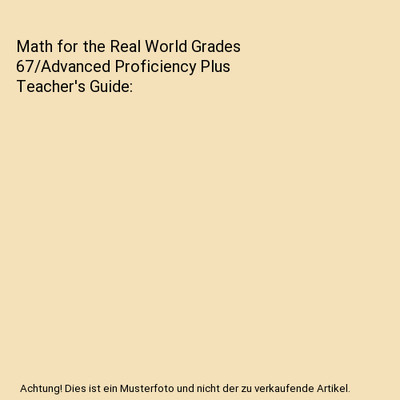 Math for the Real World Grades 67/Advanced Proficiency Plus Teacher's Guide:

Achtung! Dies ist ein Musterfoto und nicht der zu verkaufende Artikel.